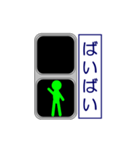 ばいばい